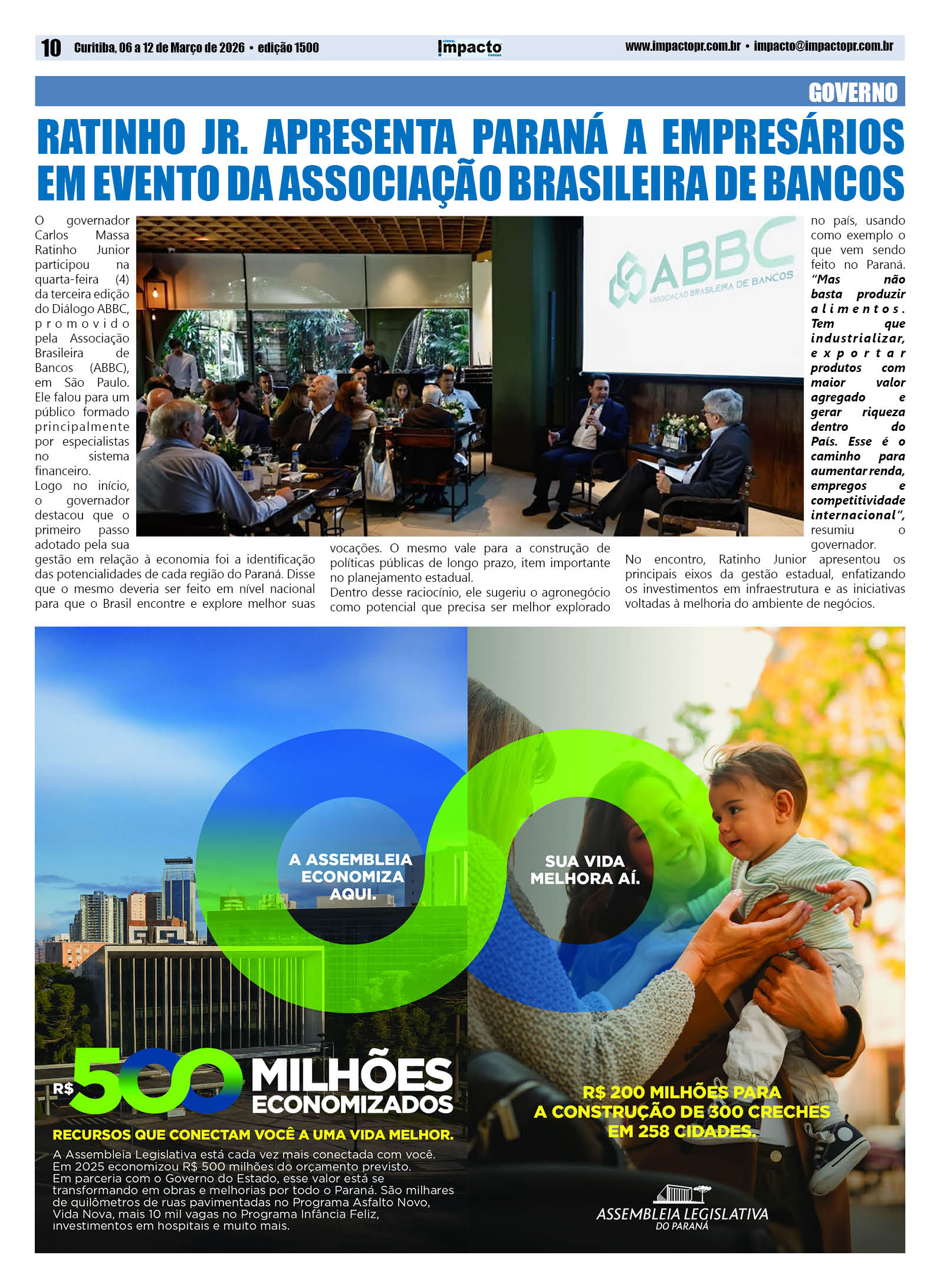 10 Curitiba, 06 a 12 de Março de 2026 • edição 1500

JORNAL Impacto PARANÁ

www.impactopr.com.br • impacto@impactopr.com.br

GOVERNO

RATINHO JR. APRESENTA PARANÁ A EMPRESÁRIOS EM EVENTO DA ASSOCIAÇÃO BRASILEIRA DE BANCOS

O governador Carlos Massa Ratinho Junior participou na quarta-feira (4) da terceira edição do Diálogo ABBC, promovido pela Associação Brasileira de Bancos (ABBC), em São Paulo. Ele falou para um público formado principalmente por especialistas no sistema financeiro.

Logo no início, o governador destacou que o primeiro passo adotado pela sua gestão em relação à economia foi a identificação das potencialidades de cada região do Paraná. Disse que o mesmo deveria ser feito em nível nacional para que o Brasil encontre e explore melhor suas vocações. O mesmo vale para a construção de políticas públicas de longo prazo, item importante no planejamento estadual.

Dentro desse raciocínio, ele sugeriu o agronegócio como potencial que precisa ser melhor explorado no país, usando como exemplo o que vem sendo feito no Paraná. “Mas não basta produzir alimentos. Tem que industrializar, exportar produtos com maior valor agregado e gerar riqueza dentro do País. Esse é o caminho para aumentar renda, empregos e competitividade internacional”, resumiu o governador.

No encontro, Ratinho Junior apresentou os principais eixos da gestão estadual, enfatizando os investimentos em infraestrutura e as iniciativas voltadas à melhoria do ambiente de negócios.

ABBC ASSOCIAÇÃO BRASILEIRA DE BANCOS

A ASSEMBLEIA ECONOMIZA AQUI.

SUA VIDA MELHORA AÍ.

R$ 500 MILHÕES ECONOMIZADOS

RECURSOS QUE CONECTAM VOCÊ A UMA VIDA MELHOR.

A Assembleia Legislativa está cada vez mais conectada com você. Em 2025 economizou R$ 500 milhões do orçamento previsto. Em parceria com o Governo do Estado, esse valor está se transformando em obras e melhorias por todo o Paraná. São milhares de quilômetros de ruas pavimentadas no Programa Asfalto Novo, Vida Nova, mais 10 mil vagas no Programa Infância Feliz, investimentos em hospitais e muito mais.

R$ 200 MILHÕES PARA A CONSTRUÇÃO DE 300 CRECHES EM 258 CIDADES.

ASSEMBLEIA LEGISLATIVA DO PARANÁ